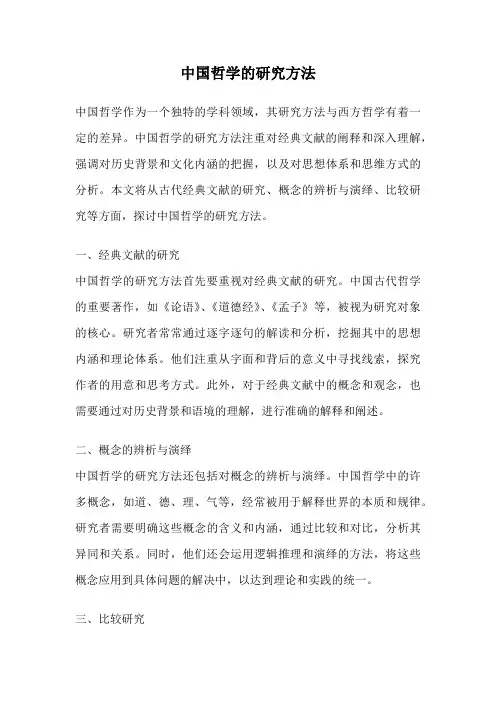 中国哲学的研究方法

中国哲学作为一个独特的学科领域，其研究方法与西方哲学有着一定的差异。中国哲学的研究方法注重对经典文献的阐释和深入理解，强调对历史背景和文化内涵的把握，以及对思想体系和思维方式的分析。本文将从古代经典文献的研究、概念的辨析与演绎、比较研究等方面，探讨中国哲学的研究方法。

一、经典文献的研究
中国哲学的研究方法首先要重视对经典文献的研究。中国古代哲学的重要著作，如《论语》、《道德经》、《孟子》等，被视为研究对象的核心。研究者常常通过逐字逐句的解读和分析，挖掘其中的思想内涵和理论体系。他们注重从字面和背后的意义中寻找线索，探究作者的用意和思考方式。此外，对于经典文献中的概念和观念，也需要通过对历史背景和语境的理解，进行准确的解释和阐述。

二、概念的辨析与演绎
中国哲学的研究方法还包括对概念的辨析与演绎。中国哲学中的许多概念，如道、德、理、气等，经常被用于解释世界的本质和规律。研究者需要明确这些概念的含义和内涵，通过比较和对比，分析其异同和关系。同时，他们还会运用逻辑推理和演绎的方法，将这些概念应用到具体问题的解决中，以达到理论和实践的统一。

三、比较研究